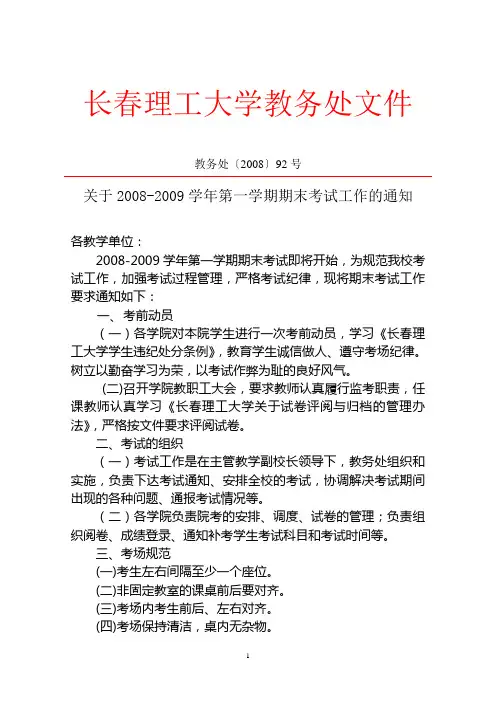 长春理工大学教务处文件

教务处〔2008〕92 号

关于 2008-2009 学年第一学期期末考试工作的通知

各教学单位：

2008-2009 学年第一学期期末考试即将开始，为规范我校考试工作，加强考试过程管理，严格考试纪律，现将期末考试工作要求通知如下：

一、考前动员

（一）各学院对本院学生进行一次考前动员，学习《长春理工大学学生违纪处分条例》，教育学生诚信做人、遵守考场纪律。树立以勤奋学习为荣，以考试作弊为耻的良好风气。

(二)召开学院教职工大会，要求教师认真履行监考职责，任课教师认真学习《长春理工大学关于试卷评阅与归档的管理办法》，严格按文件要求评阅试卷。

二、考试的组织

（一）考试工作是在主管教学副校长领导下，教务处组织和实施，负责下达考试通知、安排全校的考试，协调解决考试期间出现的各种问题、通报考试情况等。

（二）各学院负责院考的安排、调度、试卷的管理；负责组织阅卷、成绩登录、通知补考学生考试科目和考试时间等。

三、考场规范

(一)考生左右间隔至少一个座位。

(二)非固定教室的课桌前后要对齐。

(三)考场内考生前后、左右对齐。

(四)考场保持清洁，桌内无杂物。

1